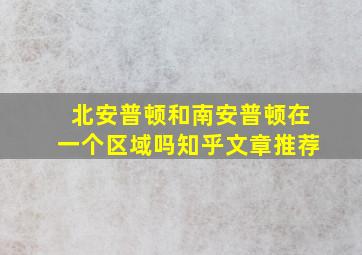 北安普顿和南安普顿在一个区域吗知乎文章推荐